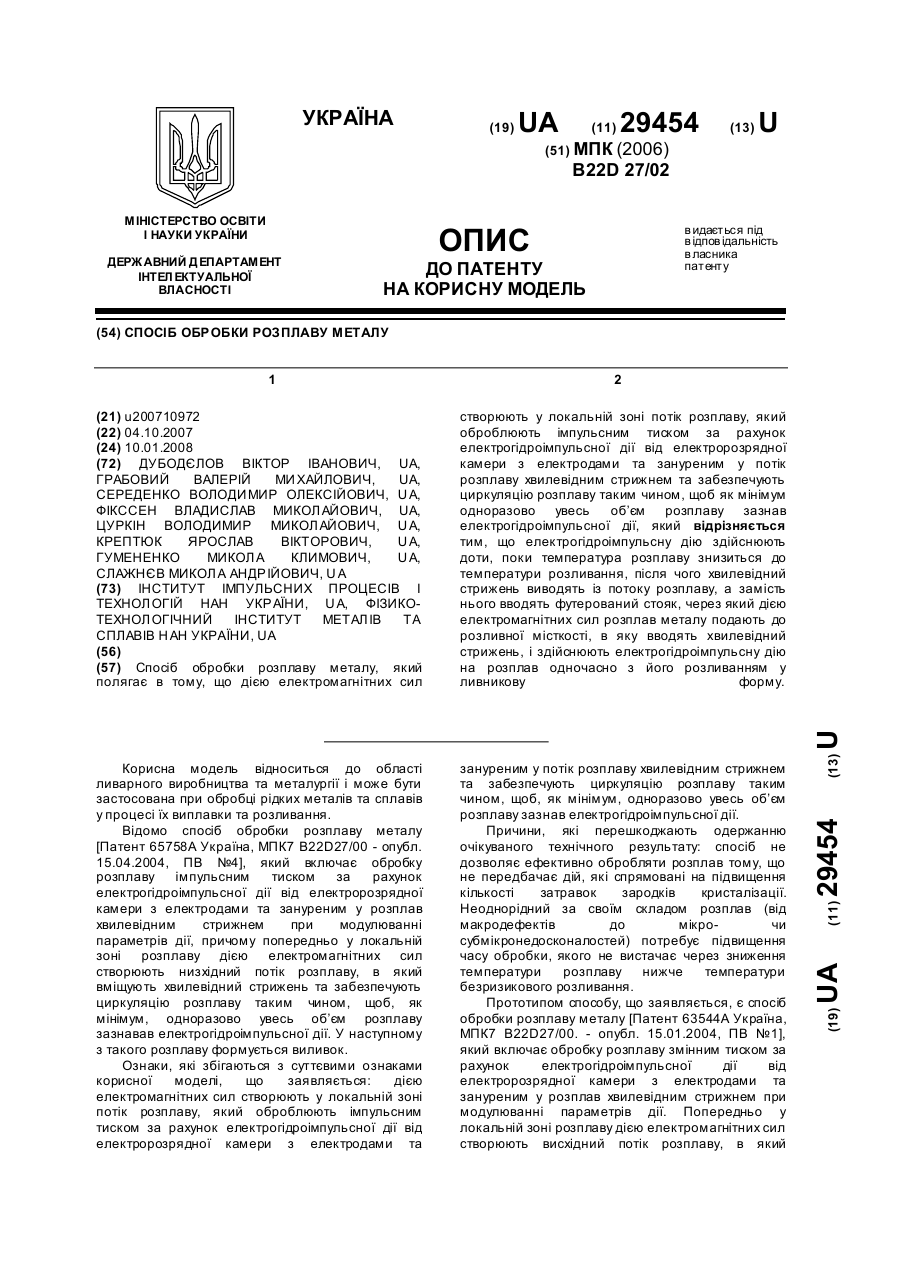 УКРАЇНА

(19) UA (11) 29454 (13) U

(51) МПК (2006)
B22D 27/02

МІНІСТЕРСТВО ОСВІТИ І НАУКИ УКРАЇНИ

ДЕРЖАВНИЙ ДЕПАРТАМЕНТ ІНТЕЛЕКТУАЛЬНОЇ ВЛАСНОСТІ

ОПИС
ДО ПАТЕНТУ
НА КОРИСНУ МОДЕЛЬ

видається під відповідальність власника патенту

(54) СПОСІБ ОБРОБКИ РОЗПЛАВУ МЕТАЛУ

1

(21) u200710972
(22) 04.10.2007
(24) 10.01.2008
(72) ДУБОДЄЛОВ ВІКТОР ІВАНОВИЧ, UA, ГРАБОВИЙ ВАЛЕРІЙ МИХАЙЛОВИЧ, UA, СЕРЕДЕНКО ВОЛОДИМИР ОЛЕКСІЙОВИЧ, UA, ФІКССЕН ВЛАДИСЛАВ МИКОЛАЙОВИЧ, UA, ЦУРКІН ВОЛОДИМИР МИКОЛАЙОВИЧ, UA, КРЕПТЮК ЯРОСЛАВ ВІКТОРОВИЧ, UA, ГУМЕНЕНКО МИКОЛА КЛИМОВИЧ, UA, СЛАЖНЄВ МИКОЛА АНДРІЙОВИЧ, UA
(73) ІНСТИТУТ ІМПУЛЬСНИХ ПРОЦЕСІВ І ТЕХНОЛОГІЙ НАН УКРАЇНИ, UA, ФІЗИКО-ТЕХНОЛОГІЧНИЙ ІНСТИТУТ МЕТАЛІВ ТА СПЛАВІВ НАН УКРАЇНИ, UA
(56)
(57) Спосіб обробки розплаву металу, який полягає в тому, що дією електромагнітних сил

2

створюють у локальній зоні потік розплаву, який обробляють імпульсним тиском за рахунок електрогідроімпульсної дії від електророзрядної камери з електродами та зануреним у потік розплаву хвилевідним стрижнем та забезпечують циркуляцію розплаву таким чином, щоб як мінімум одноразово увесь об'єм розплаву зазнав електрогідроімпульсної дії, який відрізняється тим, що електрогідроімпульсну дію здійснюють доти, поки температура розплаву знизиться до температури розливання, після чого хвилевідний стрижень виводять із потоку розплаву, а замість нього вводять футерований стояк, через який дією електромагнітних сил розплав металу подають до розливної місткості, в яку вводять хвилевідний стрижень, і здійснюють електрогідроімпульсну дію на розплав одночасно з його розливанням у ливникову форму.

Корисна модель відноситься до області ливарного виробництва та металургії і може бути застосована при обробці рідких металів та сплавів у процесі їх виплавки та розливання.

Відомо спосіб обробки розплаву металу [Патент 65758А Україна, МПК7 B22D27/00 - опубл. 15.04.2004, ПВ №4], який включає обробку розплаву імпульсним тиском за рахунок електрогідроімпульсної дії від електророзрядної камери з електродами та зануреним у розплав хвилевідним стрижнем при модулюванні параметрів дії, причому попередньо у локальній зоні розплаву дією електромагнітних сил створюють низхідний потік розплаву, в який вміщують хвилевідний стрижень та забезпечують циркуляцію розплаву таким чином, щоб, як мінімум, одноразово увесь об'єм розплаву зазнавав електрогідроімпульсної дії. У наступному з такого розплаву формується виливок.

Ознаки, які збігаються з суттєвими ознаками корисної моделі, що заявляється: дією електромагнітних сил створюють у локальній зоні потік розплаву, який обробляють імпульсним тиском за рахунок електрогідроімпульсної дії від електророзрядної камери з електродами та

зануреним у потік розплаву хвилевідним стрижнем та забезпечують циркуляцію розплаву таким чином, щоб, як мінімум, одноразово увесь об'єм розплаву зазнав електрогідроімпульсної дії.

Причини, які перешкоджають одержанню очікуваного технічного результату: спосіб не дозволяє ефективно обробляти розплав тому, що не передбачає дій, які спрямовані на підвищення кількості затравок зародків кристалізації. Неоднорідний за своїм складом розплав (від макродефектів до мікро- чи субмікронедосконалостей) потребує підвищення часу обробки, якого не вистачає через зниження температури розплаву нижче температури безризикового розливання.

Прототипом способу, що заявляється, є спосіб обробки розплаву металу [Патент 63544А Україна, МПК7 B22D27/00. - опубл. 15.01.2004, ПВ №1], який включає обробку розплаву змінним тиском за рахунок електрогідроімпульсної дії від електророзрядної камери з електродами та зануреним у розплав хвилевідним стрижнем при модулюванні параметрів дії. Попередньо у локальній зоні розплаву дією електромагнітних сил створюють висхідний потік розплаву, в який

(19) UA (11) 29454 (13) U